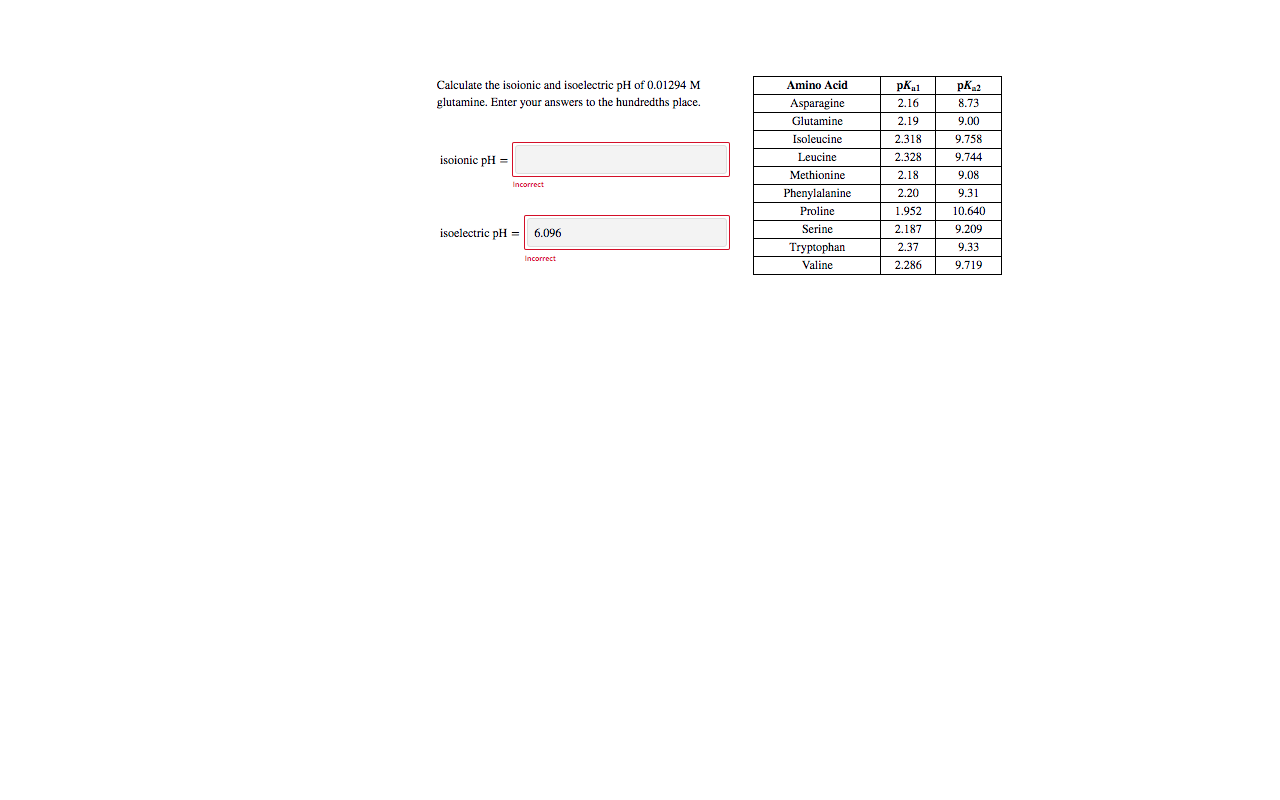 Calculate the isoionic and isoelectric pH of 0.01294 M glutamine. Enter your answers to the hundredths place.

isoionic pH =

Incorrect

isoelectric pH = 6.096

Incorrect

| Amino Acid | $pK_{a1}$ | $pK_{a2}$ |
|---|---|---|
| Asparagine | 2.16 | 8.73 |
| Glutamine | 2.19 | 9.00 |
| Isoleucine | 2.318 | 9.758 |
| Leucine | 2.328 | 9.744 |
| Methionine | 2.18 | 9.08 |
| Phenylalanine | 2.20 | 9.31 |
| Proline | 1.952 | 10.640 |
| Serine | 2.187 | 9.209 |
| Tryptophan | 2.37 | 9.33 |
| Valine | 2.286 | 9.719 |